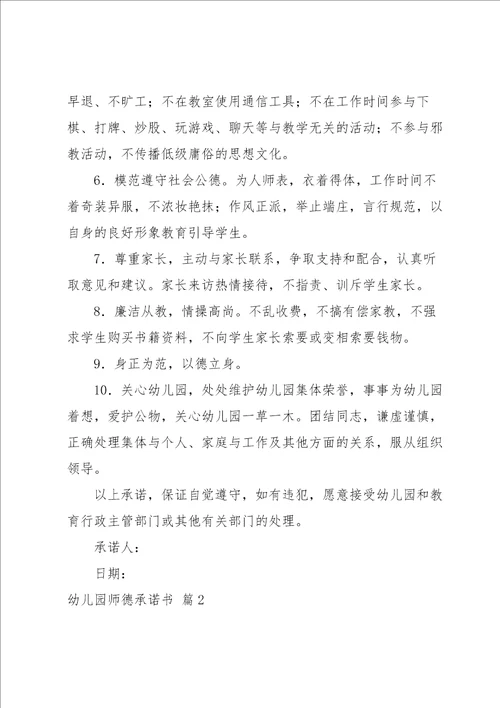 早退、不旷工；不在教室使用通信工具；不在工作时间参与下棋、打牌、炒股、玩游戏、聊天等与教学无关的活动；不参与邪教活动，不传播低级庸俗的思想文化。

6．模范遵守社会公德。为人师表，衣着得体，工作时间不着奇装异服，不浓妆艳抹；作风正派，举止端庄，言行规范，以自身的良好形象教育引导学生。

7．尊重家长，主动与家长联系，争取支持和配合，认真听取意见和建议。家长来访热情接待，不指责、训斥学生家长。

8．廉洁从教，情操高尚。不乱收费，不搞有偿家教，不强求学生购买书籍资料，不向学生家长索要或变相索要钱物。

9．身正为范，以德立身。

10．关心幼儿园，处处维护幼儿园集体荣誉，事事为幼儿园着想，爱护公物，关心幼儿园一草一木。团结同志，谦虚谨慎，正确处理集体与个人、家庭与工作及其他方面的关系，服从组织领导。

以上承诺，保证自觉遵守，如有违犯，愿意接受幼儿园和教育行政主管部门或其他有关部门的处理。

承诺人：

日期：

幼儿园师德承诺书 篇2